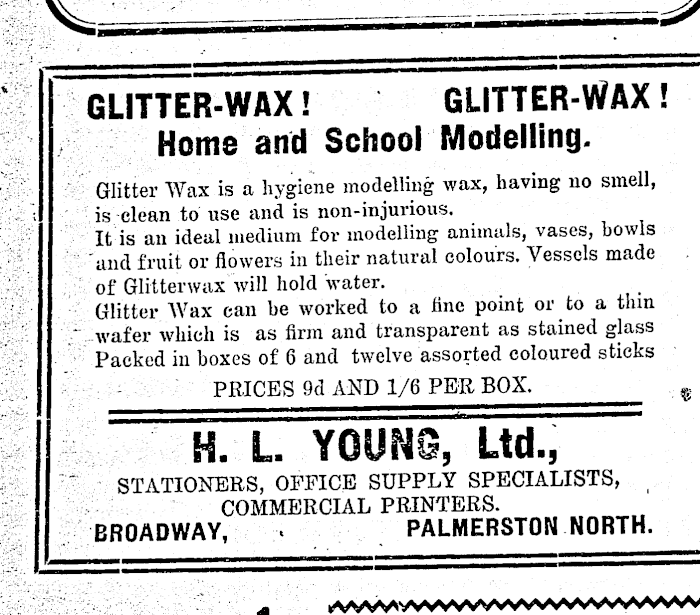 GLITTER-WAX! GLITTER-WAX!
Home and School Modelling.

Glitter Wax is a hygiene modelling wax, having no smell, is clean to use and is non-injurious.
It is an ideal medium for modelling animals, vases, bowls and fruit or flowers in their natural colours. Vessels made of Glitterwax will hold water.
Glitter Wax can be worked to a fine point or to a thin wafer which is as firm and transparent as stained glass
Packed in boxes of 6 and twelve assorted coloured sticks

PRICES 9d AND 1/6 PER BOX.

H. L. YOUNG, Ltd.,
STATIONERS, OFFICE SUPPLY SPECIALISTS,
COMMERCIAL PRINTERS.
BROADWAY, PALMERSTON NORTH.